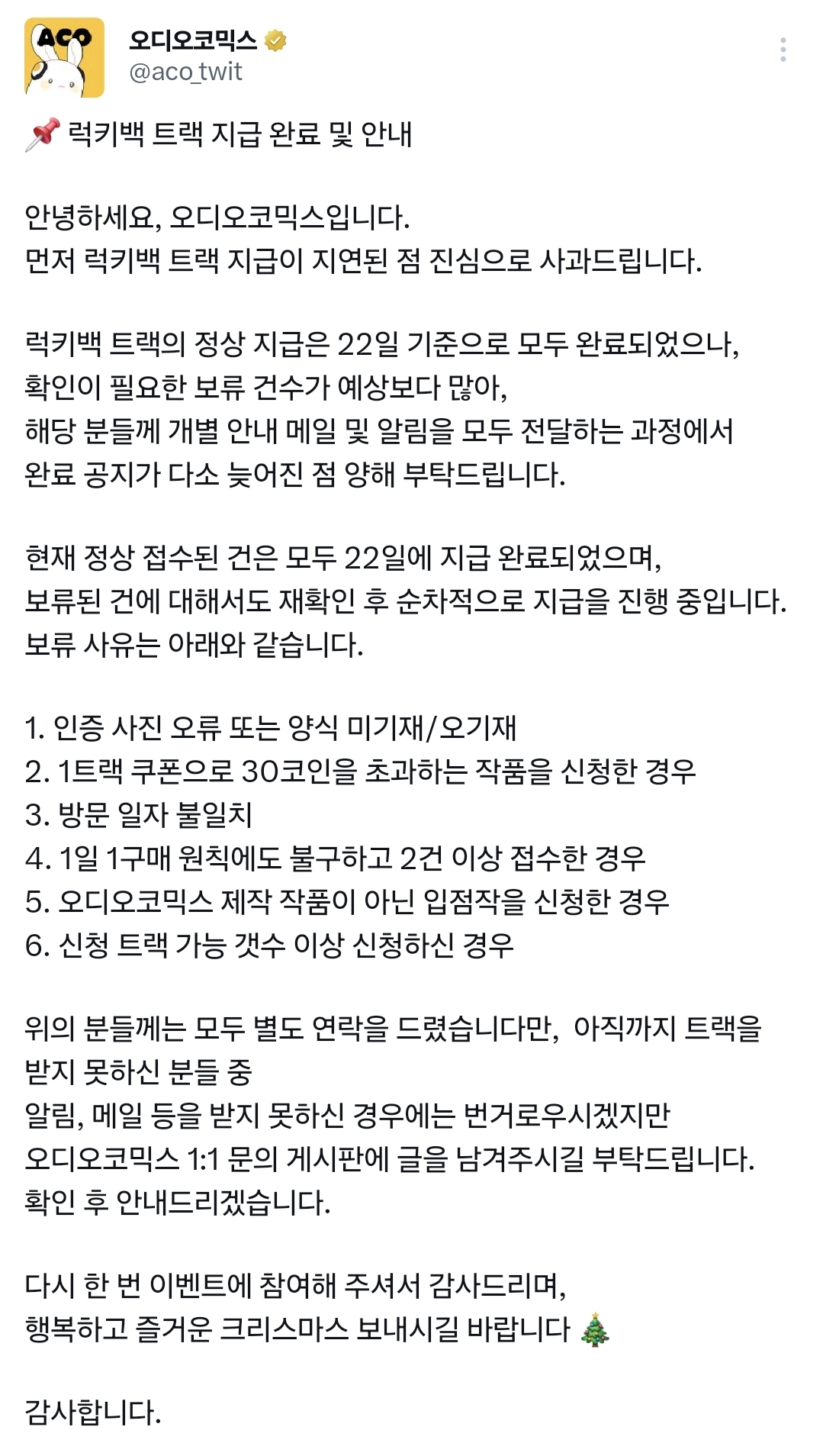 ACO
오디오코믹스
@aco_twit

📌 럭키백 트랙 지급 완료 및 안내

안녕하세요, 오디오코믹스입니다.
먼저 럭키백 트랙 지급이 지연된 점 진심으로 사과드립니다.

럭키백 트랙의 정상 지급은 22일 기준으로 모두 완료되었으나,
확인이 필요한 보류 건수가 예상보다 많아,
해당 분들께 개별 안내 메일 및 알림을 모두 전달하는 과정에서
완료 공지가 다소 늦어진 점 양해 부탁드립니다.

현재 정상 접수된 건은 모두 22일에 지급 완료되었으며,
보류된 건에 대해서도 재확인 후 순차적으로 지급을 진행 중입니다.
보류 사유는 아래와 같습니다.

1. 인증 사진 오류 또는 양식 미기재/오기재
2. 1트랙 쿠폰으로 30코인을 초과하는 작품을 신청한 경우
3. 방문 일자 불일치
4. 1일 1구매 원칙에도 불구하고 2건 이상 접수한 경우
5. 오디오코믹스 제작 작품이 아닌 입점작을 신청한 경우
6. 신청 트랙 가능 갯수 이상 신청하신 경우

위의 분들께는 모두 별도 연락을 드렸습니다만, 아직까지 트랙을 받지 못하신 분들 중
알림, 메일 등을 받지 못하신 경우에는 번거로우시겠지만
오디오코믹스 1:1 문의 게시판에 글을 남겨주시길 부탁드립니다.
확인 후 안내드리겠습니다.

다시 한 번 이벤트에 참여해 주셔서 감사드리며,
행복하고 즐거운 크리스마스 보내시길 바랍니다 🎄

감사합니다.